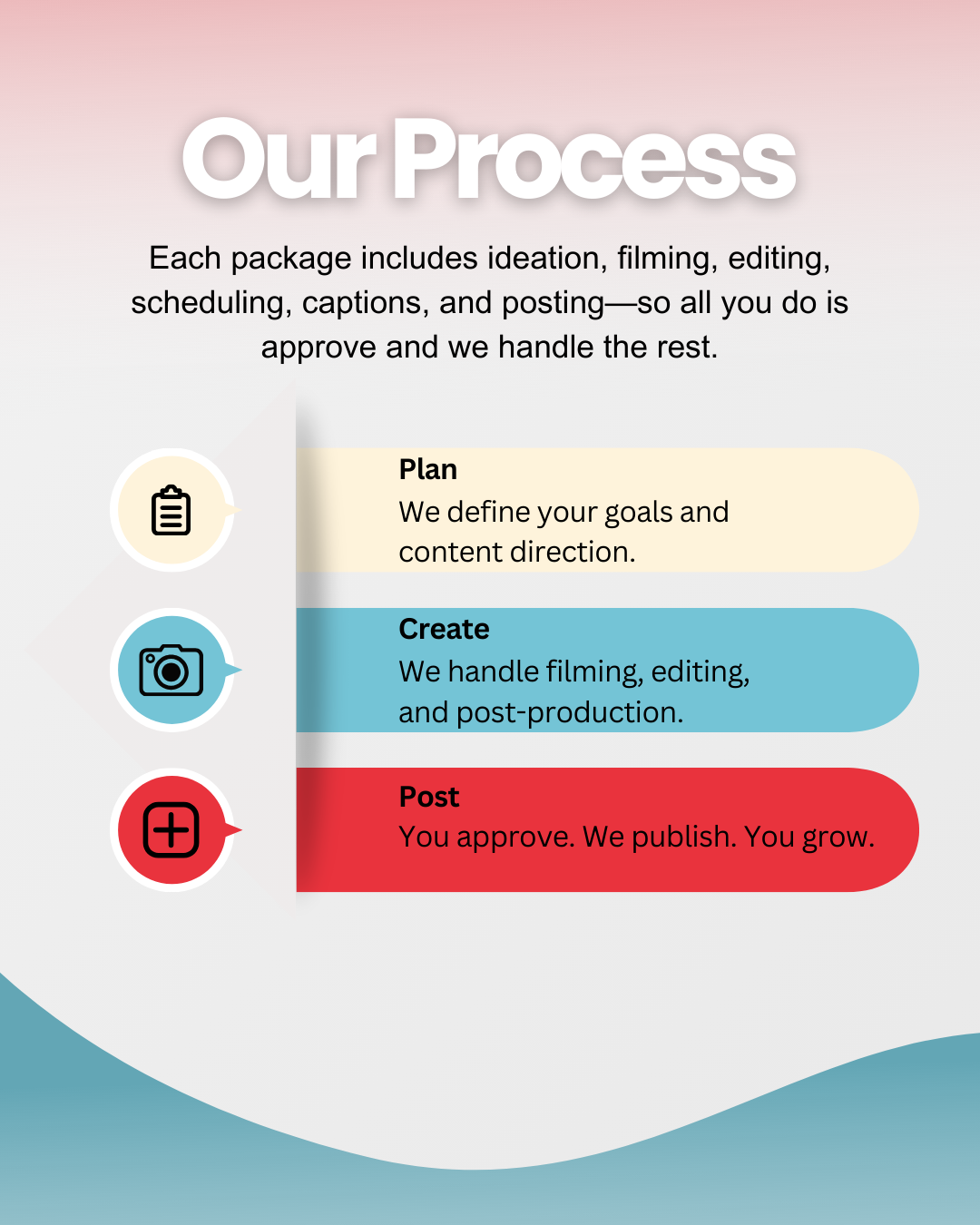 Our Process

Each package includes ideation, filming, editing, scheduling, captions, and posting—so all you do is approve and we handle the rest.

Plan
We define your goals and content direction.

Create
We handle filming, editing, and post-production.

Post
You approve. We publish. You grow.